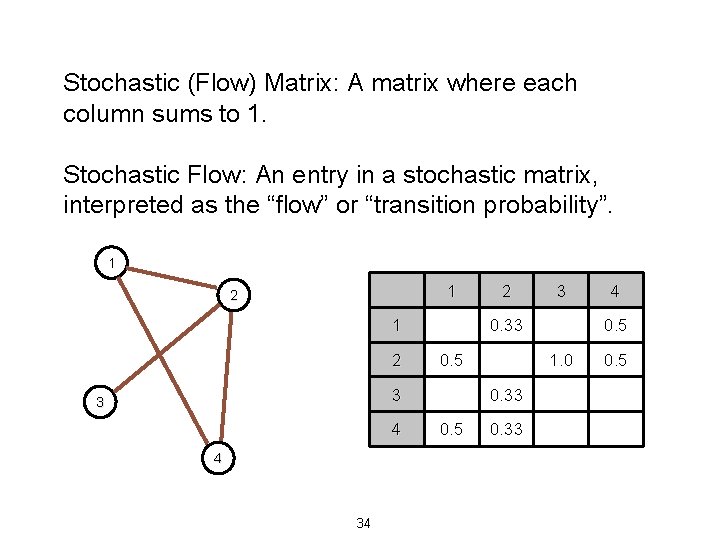 Stochastic (Flow) Matrix: A matrix where each column sums to 1.

Stochastic Flow: An entry in a stochastic matrix, interpreted as the “flow” or “transition probability”.

1
2
3
4

| | 1 | 2 | 3 | 4 |
|---|---|---|---|---|
| 1 | | 0.33 | | 0.5 |
| 2 | 0.5 | | 1.0 | 0.5 |
| 3 | | 0.33 | | |
| 4 | 0.5 | 0.33 | | |

34